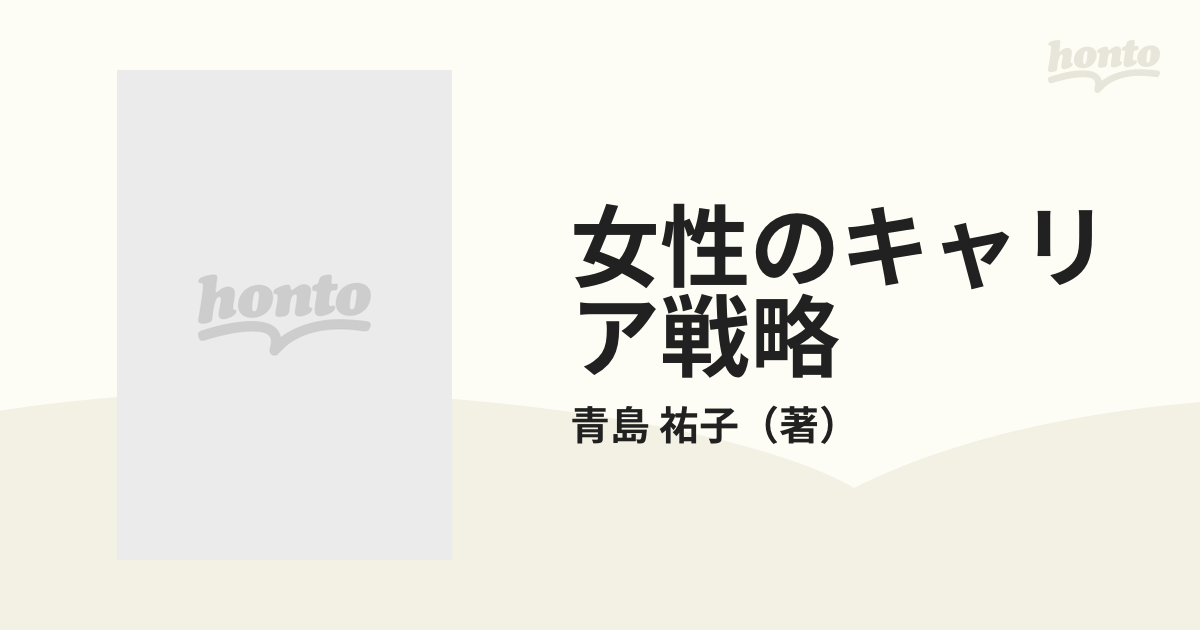 honto

honto

女性のキャリア戦略

青島 祐子（著）